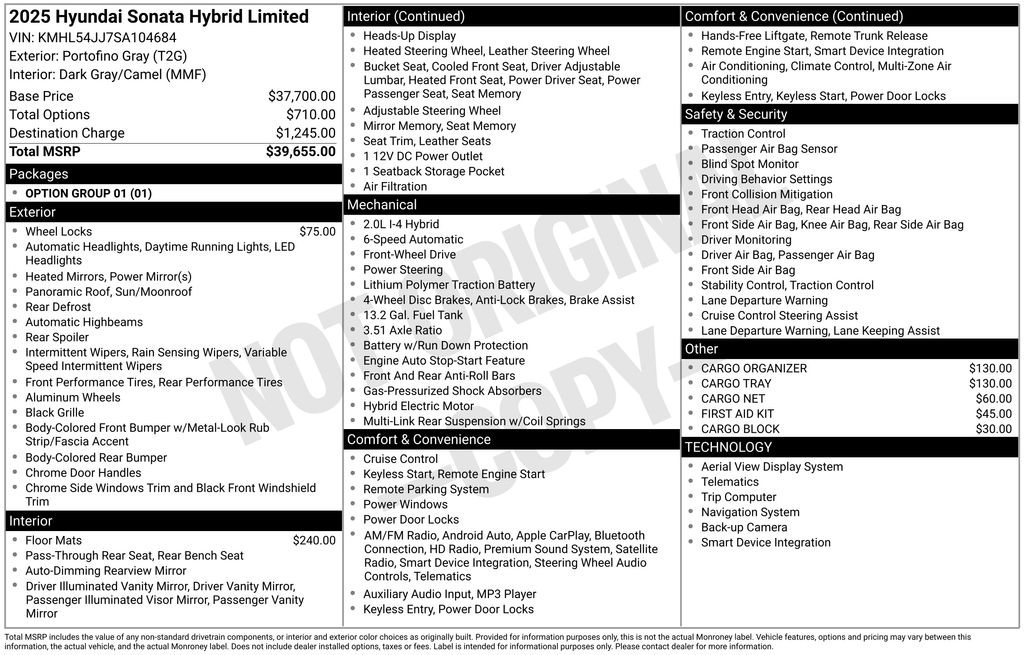 2025 Hyundai Sonata Hybrid Limited
VIN: KMHL54JJ7SA104684
Exterior: Portofino Gray (T2G)
Interior: Dark Gray/Camel (MMF)

| Base Price | $37,700.00 |
|---|---|
| Total Options | $710.00 |
| Destination Charge | $1,245.00 |
| Total MSRP | $39,655.00 |

Packages
- OPTION GROUP 01 (01)

Exterior
- Wheel Locks $75.00
- Automatic Headlights, Daytime Running Lights, LED Headlights
- Heated Mirrors, Power Mirror(s)
- Panoramic Roof, Sun/Moonroof
- Rear Defrost
- Automatic Highbeams
- Rear Spoiler
- Intermittent Wipers, Rain Sensing Wipers, Variable Speed Intermittent Wipers
- Front Performance Tires, Rear Performance Tires
- Aluminum Wheels
- Black Grille
- Body-Colored Front Bumper w/Metal-Look Rub Strip/Fascia Accent
- Body-Colored Rear Bumper
- Chrome Door Handles
- Chrome Side Windows Trim and Black Front Windshield Trim

Interior
- Floor Mats $240.00
- Pass-Through Rear Seat, Rear Bench Seat
- Auto-Dimming Rearview Mirror
- Driver Illuminated Vanity Mirror, Driver Vanity Mirror, Passenger Illuminated Visor Mirror, Passenger Vanity Mirror

Interior (Continued)
- Heads-Up Display
- Heated Steering Wheel, Leather Steering Wheel
- Bucket Seat, Cooled Front Seat, Driver Adjustable Lumbar, Heated Front Seat, Power Driver Seat, Power Passenger Seat, Seat Memory
- Adjustable Steering Wheel
- Mirror Memory, Seat Memory
- Seat Trim, Leather Seats
- 1 12V DC Power Outlet
- 1 Seatback Storage Pocket
- Air Filtration

Mechanical
- 2.0L I-4 Hybrid
- 6-Speed Automatic
- Front-Wheel Drive
- Power Steering
- Lithium Polymer Traction Battery
- 4-Wheel Disc Brakes, Anti-Lock Brakes, Brake Assist
- 13.2 Gal. Fuel Tank
- 3.51 Axle Ratio
- Battery w/Run Down Protection
- Engine Auto Stop-Start Feature
- Front And Rear Anti-Roll Bars
- Gas-Pressurized Shock Absorbers
- Hybrid Electric Motor
- Multi-Link Rear Suspension w/Coil Springs

Comfort & Convenience
- Cruise Control
- Keyless Start, Remote Engine Start
- Remote Parking System
- Power Windows
- Power Door Locks
- AM/FM Radio, Android Auto, Apple CarPlay, Bluetooth Connection, HD Radio, Premium Sound System, Satellite Radio, Smart Device Integration, Steering Wheel Audio Controls, Telematics
- Auxiliary Audio Input, MP3 Player
- Keyless Entry, Power Door Locks

Comfort & Convenience (Continued)
- Hands-Free Liftgate, Remote Trunk Release
- Remote Engine Start, Smart Device Integration
- Air Conditioning, Climate Control, Multi-Zone Air Conditioning
- Keyless Entry, Keyless Start, Power Door Locks

Safety & Security
- Traction Control
- Passenger Air Bag Sensor
- Blind Spot Monitor
- Driving Behavior Settings
- Front Collision Mitigation
- Front Head Air Bag, Rear Head Air Bag
- Front Side Air Bag, Knee Air Bag, Rear Side Air Bag
- Driver Monitoring
- Driver Air Bag, Passenger Air Bag
- Front Side Air Bag
- Stability Control, Traction Control
- Lane Departure Warning
- Cruise Control Steering Assist
- Lane Departure Warning, Lane Keeping Assist

Other
- CARGO ORGANIZER $130.00
- CARGO TRAY $130.00
- CARGO NET $60.00
- FIRST AID KIT $45.00
- CARGO BLOCK $30.00

TECHNOLOGY
- Aerial View Display System
- Telematics
- Trip Computer
- Navigation System
- Back-up Camera
- Smart Device Integration

NOT ORIGINAL COPY

Total MSRP includes the value of any non-standard drivetrain components, or interior and exterior color choices as originally built. Provided for information purposes only, this is not the actual Monroney label. Vehicle features, options and pricing may vary between this information, the actual vehicle, and the actual Monroney label. Does not include dealer installed options, taxes or fees. Label is intended for informational purposes only. Please contact dealer for more information.